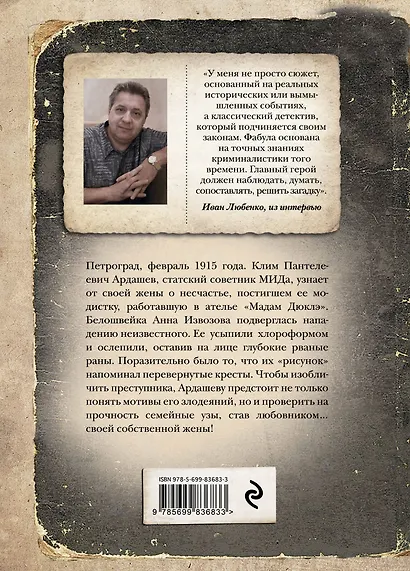 «У меня не просто сюжет, основанный на реальных исторических или вымышленных событиях, а классический детектив, который подчиняется своим законам. Фабула основана на точных знаниях криминалистики того времени. Главный герой должен наблюдать, думать, сопоставлять, решить загадку».

Иван Любенко, из интервью

Петроград, февраль 1915 года. Клим Пантелеевич Ардашев, статский советник МИДа, узнает от своей жены о несчастье, постигшем ее модистку, работавшую в ателье «Мадам Дюклэ». Белошвейка Анна Извозова подверглась нападению неизвестного. Ее усыпили хлороформом и ослепили, оставив на лице глубокие рваные раны. Поразительно было то, что их «рисунок» напоминал перевернутые кресты. Чтобы изобличить преступника, Ардашеву предстоит не только понять мотивы его злодеяний, но и проверить на прочность семейные узы, став любовником... своей собственной жены!

ISBN 978-5-699-83683-3

9 785699 836833 >